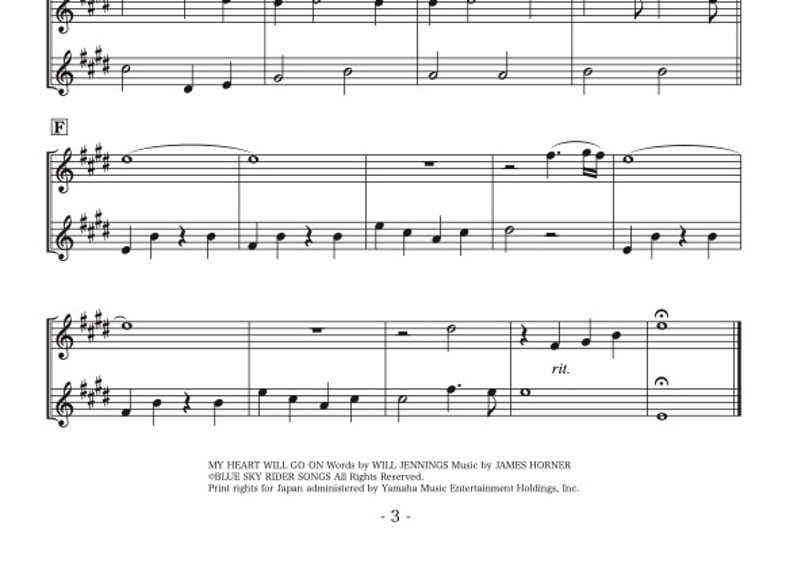 F

rit.

MY HEART WILL GO ON Words by WILL JENNINGS Music by JAMES HORNER
©BLUE SKY RIDER SONGS All Rights Reserved.
Print rights for Japan administered by Yamaha Music Entertainment Holdings, Inc.

- 3 -